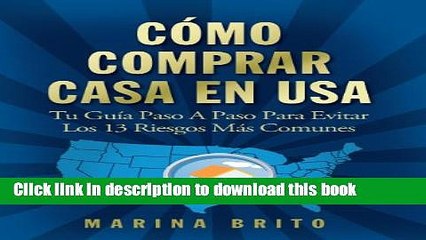 CÓMO COMPRAR CASA EN USA

Tu Guía Paso A Paso Para Evitar Los 13 Riesgos Más Comunes

Click link in description to download this book

MARINA BRITO